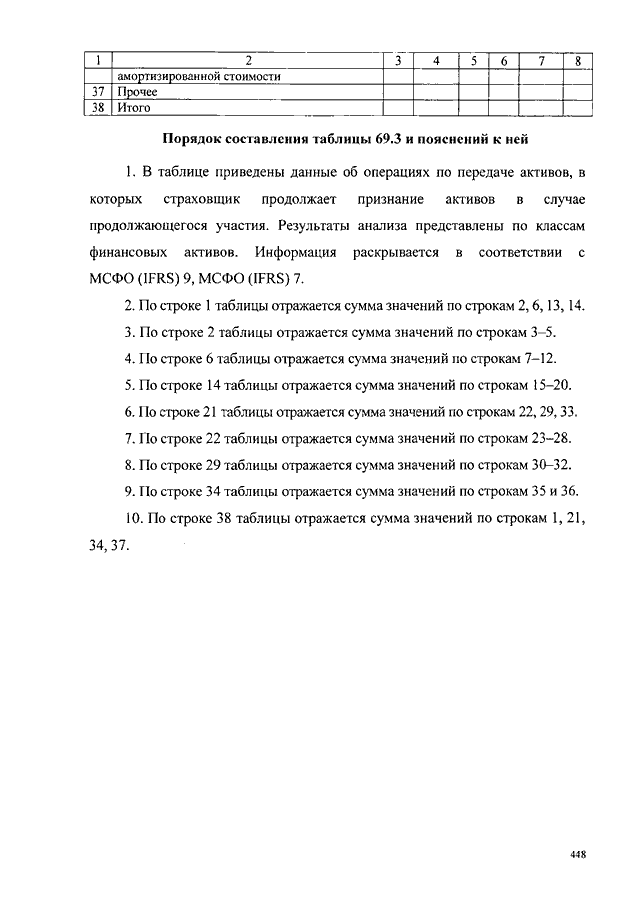 | 1 | 2 | 3 | 4 | 5 | 6 | 7 | 8 |
|---|---|---|---|---|---|---|---|
|  | амортизированной стоимости |  |  |  |  |  |  |
| 37 | Прочее |  |  |  |  |  |  |
| 38 | Итого |  |  |  |  |  |  |

Порядок составления таблицы 69.3 и пояснений к ней

1. В таблице приведены данные об операциях по передаче активов, в которых страховщик продолжает признание активов в случае продолжающегося участия. Результаты анализа представлены по классам финансовых активов. Информация раскрывается в соответствии с МСФО (IFRS) 9, МСФО (IFRS) 7.

2. По строке 1 таблицы отражается сумма значений по строкам 2, 6, 13, 14.

3. По строке 2 таблицы отражается сумма значений по строкам 3–5.

4. По строке 6 таблицы отражается сумма значений по строкам 7–12.

5. По строке 14 таблицы отражается сумма значений по строкам 15–20.

6. По строке 21 таблицы отражается сумма значений по строкам 22, 29, 33.

7. По строке 22 таблицы отражается сумма значений по строкам 23–28.

8. По строке 29 таблицы отражается сумма значений по строкам 30–32.

9. По строке 34 таблицы отражается сумма значений по строкам 35 и 36.

10. По строке 38 таблицы отражается сумма значений по строкам 1, 21, 34, 37.

448